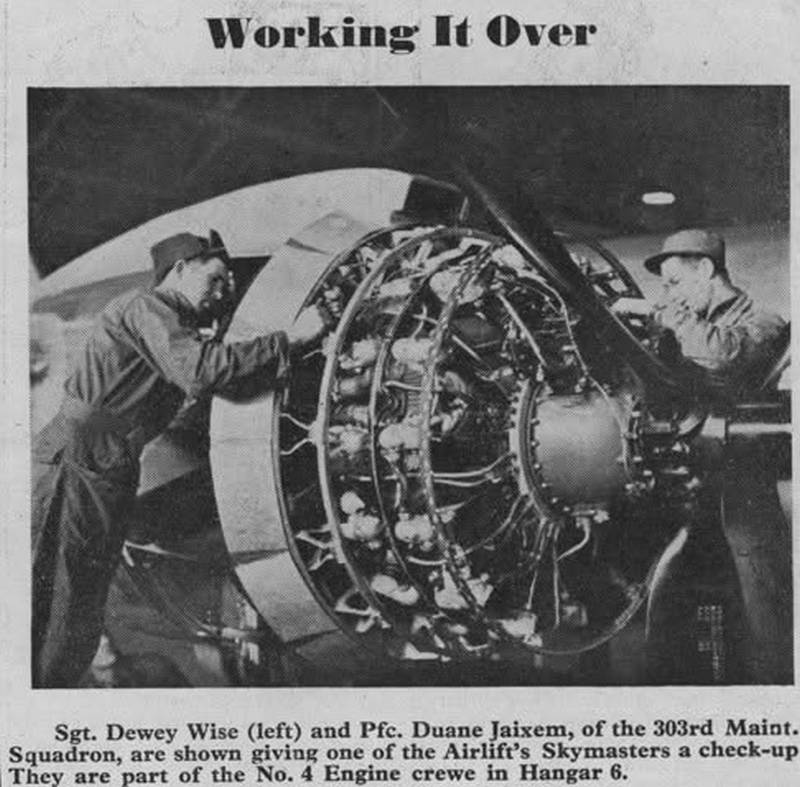 Working It Over

Sgt. Dewey Wise (left) and Pfc. Duane Jaixem, of the 303rd Maint. Squadron, are shown giving one of the Airlift's Skymasters a check-up They are part of the No. 4 Engine crewe in Hangar 6.